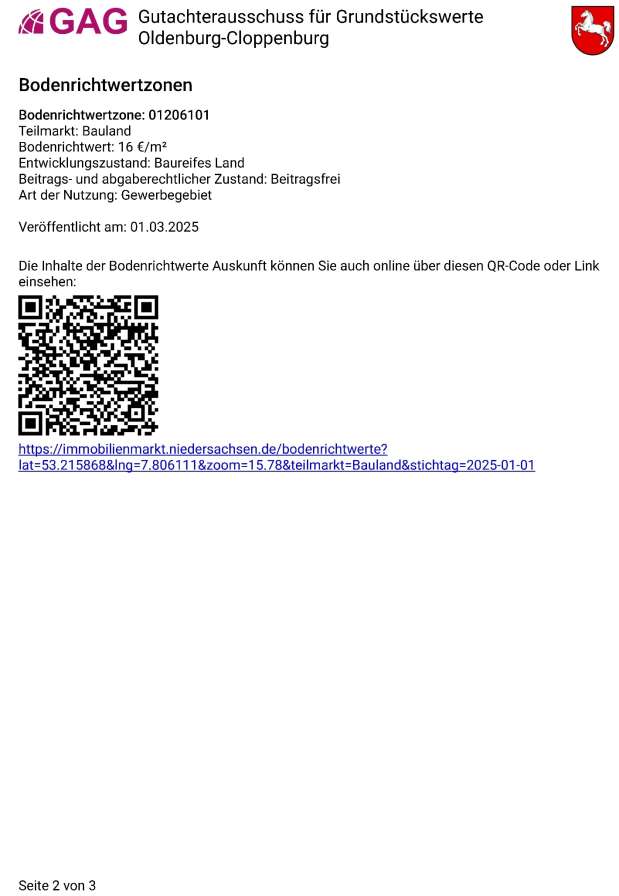 GAG Gutachterausschuss für Grundstückswerte Oldenburg-Cloppenburg

Bodenrichtwertzonen

Bodenrichtwertzone: 01206101
Teilmarkt: Bauland
Bodenrichtwert: 16 €/m²
Entwicklungszustand: Baureifes Land
Beitrags- und abgaberechtlicher Zustand: Beitragsfrei
Art der Nutzung: Gewerbegebiet

Veröffentlicht am: 01.03.2025

Die Inhalte der Bodenrichtwerte Auskunft können Sie auch online über diesen QR-Code oder Link einsehen:

https://immobilienmarkt.niedersachsen.de/bodenrichtwerte?lat=53.215868&lng=7.806111&zoom=15.78&teilmarkt=Bauland&stichtag=2025-01-01

Seite 2 von 3